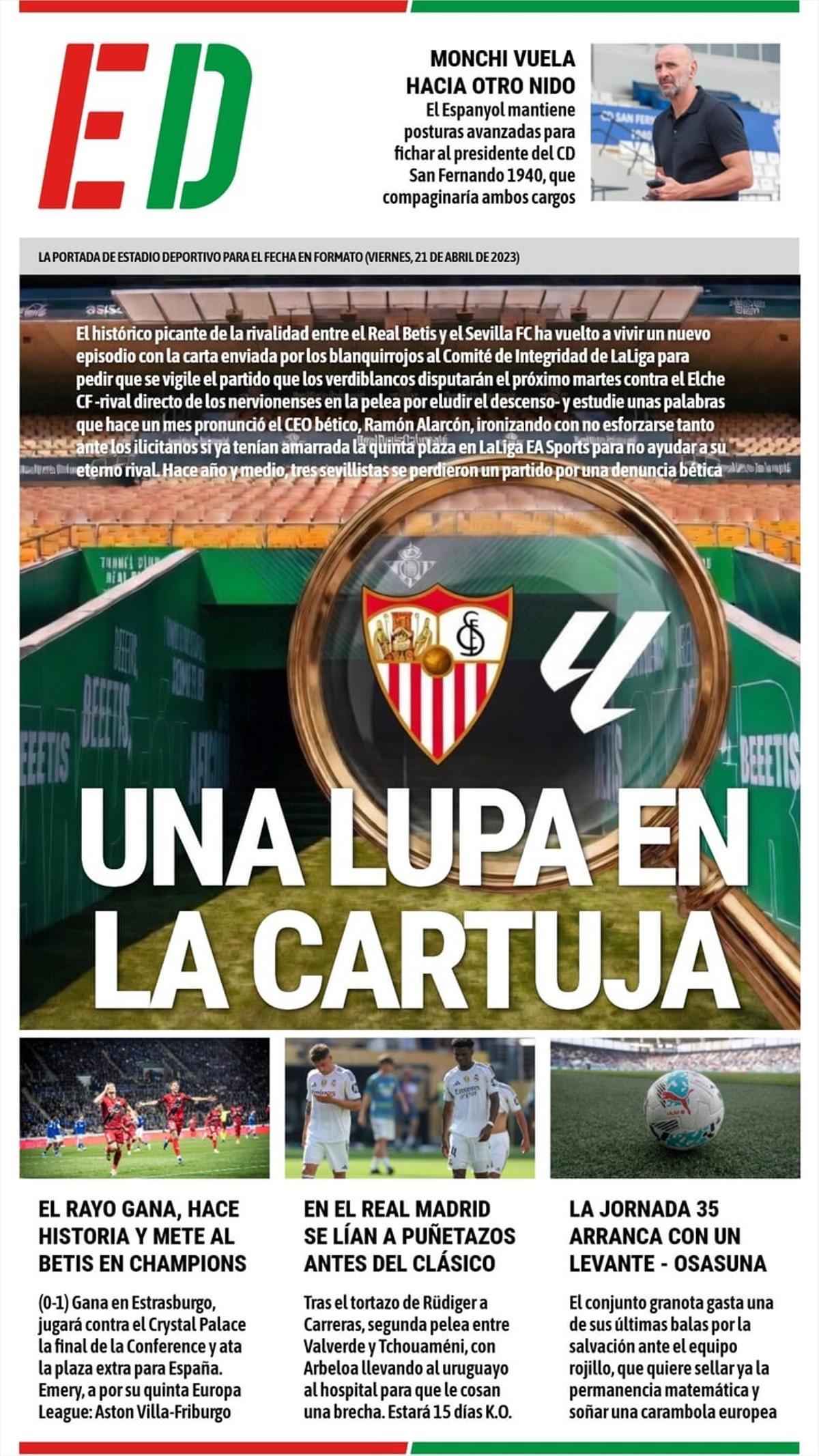 ED

MONCHI VUELA HACIA OTRO NIDO

El Espanyol mantiene posturas avanzadas para fichar al presidente del CD San Fernando 1940, que compaginaría ambos cargos

LA PORTADA DE ESTADIO DEPORTIVO PARA EL FECHA EN FORMATO (VIERNES, 21 DE ABRIL DE 2023)

El histórico picante de la rivalidad entre el Real Betis y el Sevilla FC ha vuelto a vivir un nuevo episodio con la carta enviada por los blanquirrojos al Comité de Integridad de LaLiga para pedir que se vigile el partido que los verdiblancos disputarán el próximo martes contra el Elche CF -rival directo de los nervionenses en la pelea por eludir el descenso- y estudie unas palabras que hace un mes pronunció el CEO bético, Ramón Alarcón, ironizando con no esforzarse tanto ante los ilicitanos si ya tenían amarrada la quinta plaza en LaLiga EA Sports para no ayudar a su eterno rival. Hace año y medio, tres sevillistas se perdieron un partido por una denuncia bética

UNA LUPA EN LA CARTUJA

EL RAYO GANA, HACE HISTORIA Y METE AL BETIS EN CHAMPIONS

(0-1) Gana en Estrasburgo, jugará contra el Crystal Palace la final de la Conference y ata la plaza extra para España. Emery, a por su quinta Europa League: Aston Villa-Friburgo

EN EL REAL MADRID SE LÍAN A PUÑETAZOS ANTES DEL CLÁSICO

Tras el tortazo de Rüdiger a Carreras, segunda pelea entre Valverde y Tchouaméni, con Arbeloa llevando al uruguayo al hospital para que le cosan una brecha. Estará 15 días K.O.

LA JORNADA 35 ARRANCA CON UN LEVANTE - OSASUNA

El conjunto granota gasta una de sus últimas balas por la salvación ante el equipo rojillo, que quiere sellar ya la permanencia matemática y soñar una carambola europea